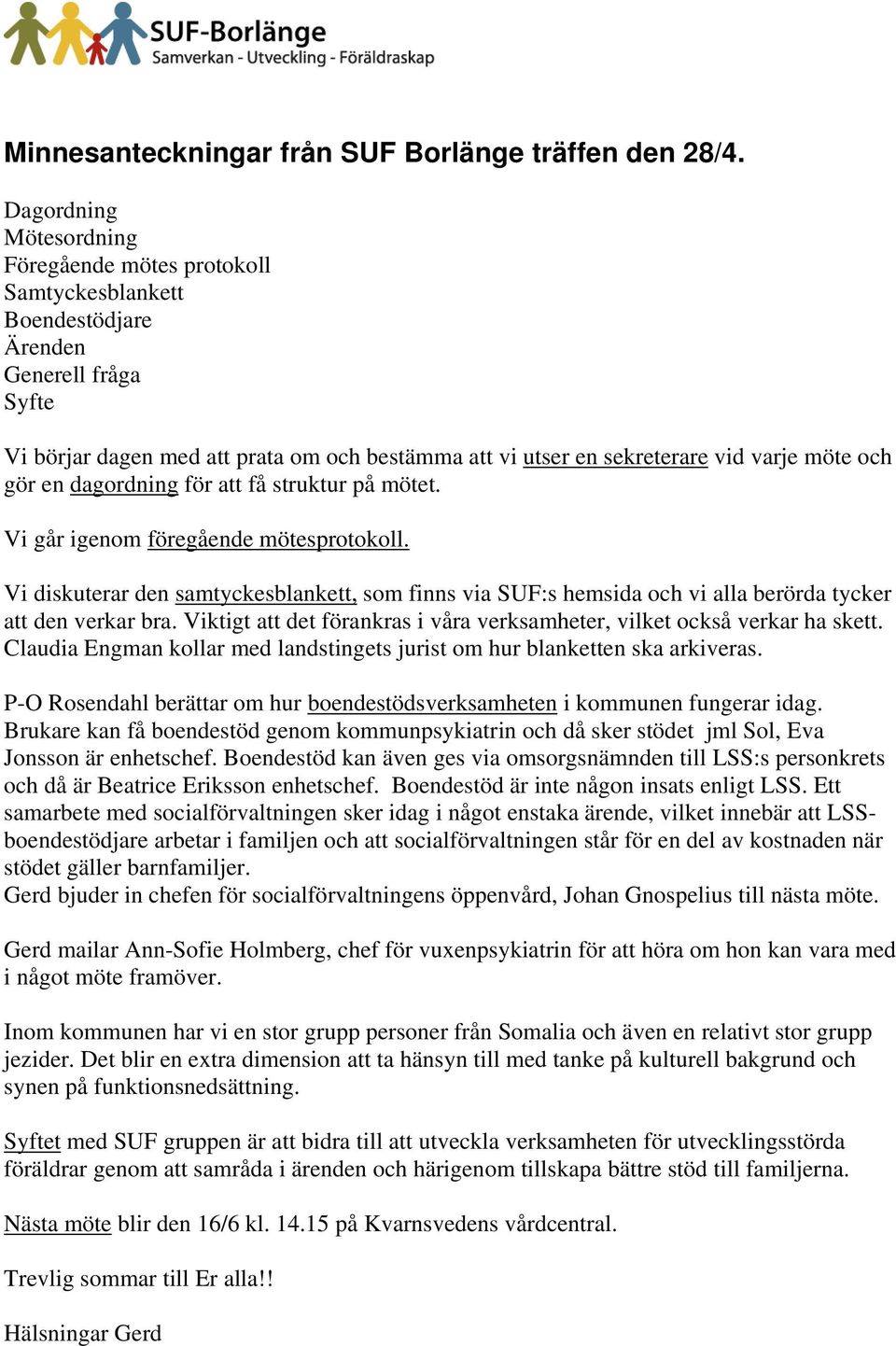 SUF-Borlänge
Samverkan - Utveckling - Föräldraskap

Minnesanteckningar från SUF Borlänge träffen den 28/4.

Dagordning
Mötesordning
Föregående mötes protokoll
Samtyckesblankett
Boendestödjare
Ärenden
Generell fråga
Syfte

Vi börjar dagen med att prata om och bestämma att vi utser en sekreterare vid varje möte och gör en dagordning för att få struktur på mötet.

Vi går igenom föregående mötesprotokoll.

Vi diskuterar den samtyckesblankett, som finns via SUF:s hemsida och vi alla berörda tycker att den verkar bra. Viktigt att det förankras i våra verksamheter, vilket också verkar ha skett. Claudia Engman kollar med landstingets jurist om hur blanketten ska arkiveras.

P-O Rosendahl berättar om hur boendestödsverksamheten i kommunen fungerar idag. Brukare kan få boendestöd genom kommunpsykiatrin och då sker stödet jml Sol, Eva Jonsson är enhetschef. Boendestöd kan även ges via omsorgsnämnden till LSS:s personkrets och då är Beatrice Eriksson enhetschef. Boendestöd är inte någon insats enligt LSS. Ett samarbete med socialförvaltningen sker idag i något enstaka ärende, vilket innebär att LSS-boendestödjare arbetar i familjen och att socialförvaltningen står för en del av kostnaden när stödet gäller barnfamiljer.
Gerd bjuder in chefen för socialförvaltningens öppenvård, Johan Gnospelius till nästa möte.

Gerd mailar Ann-Sofie Holmberg, chef för vuxenpsykiatrin för att höra om hon kan vara med i något möte framöver.

Inom kommunen har vi en stor grupp personer från Somalia och även en relativt stor grupp jezider. Det blir en extra dimension att ta hänsyn till med tanke på kulturell bakgrund och synen på funktionsnedsättning.

Syftet med SUF gruppen är att bidra till att utveckla verksamheten för utvecklingsstörda föräldrar genom att samråda i ärenden och härigenom tillskapa bättre stöd till familjerna.

Nästa möte blir den 16/6 kl. 14.15 på Kvarnsvedens vårdcentral.

Trevlig sommar till Er alla!!

Hälsningar Gerd